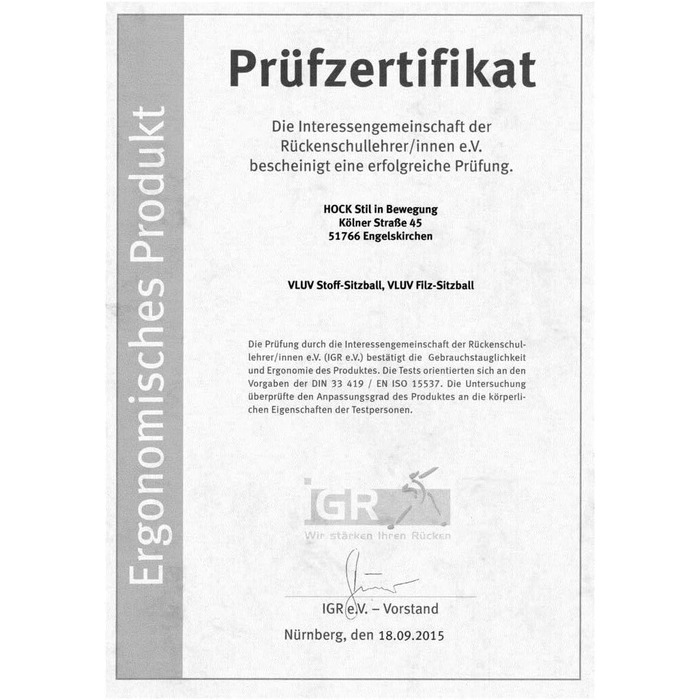 Ergonomisches Produkt

Prüfzertifikat

Die Interessengemeinschaft der Rückenschullehrer/innen e.V. bescheinigt eine erfolgreiche Prüfung.

HOCK Stil in Bewegung
Kölner Straße 45
51766 Engelskirchen

VLUV Stoff-Sitzball, VLUV Filz-Sitzball

Die Prüfung durch die Interessengemeinschaft der Rückenschullehrer/innen e.V. (IGR e.V.) bestätigt die Gebrauchstauglichkeit und Ergonomie des Produktes. Die Tests orientierten sich an den Vorgaben der DIN 33 419 / EN ISO 15537. Die Untersuchung überprüfte den Anpassungsgrad des Produktes an die körperlichen Eigenschaften der Testpersonen.

IGR
Wir stärken Ihren Rücken

IGR e.V. – Vorstand

Nürnberg, den 18.09.2015